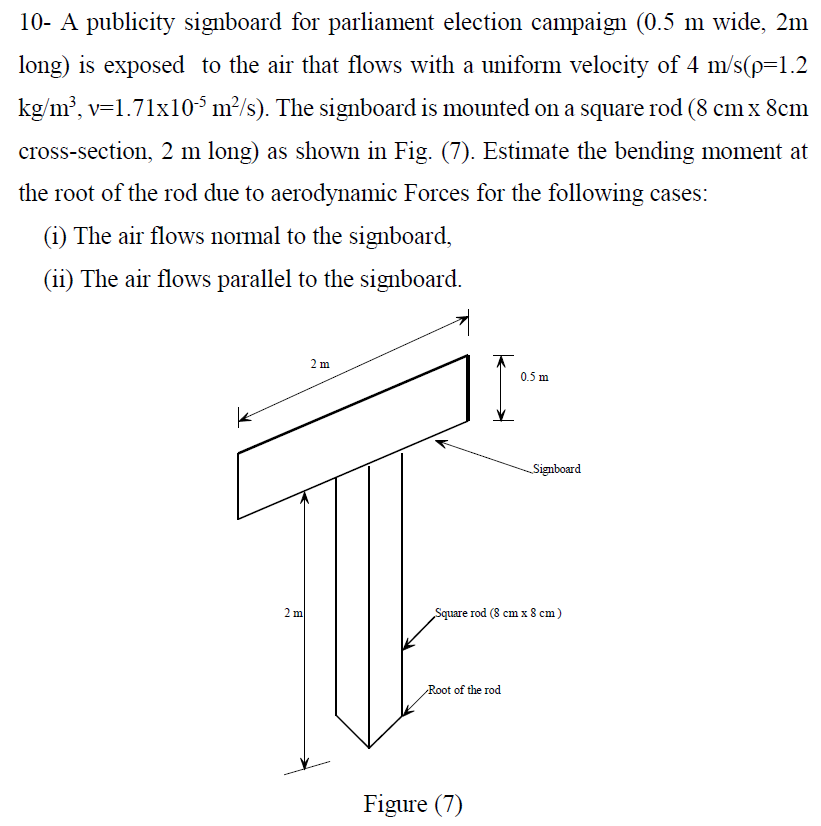 10- A publicity signboard for parliament election campaign (0.5 m wide, 2m long) is exposed to the air that flows with a uniform velocity of 4 m/s($\rho$=1.2 kg/m$^3$, $\nu$=1.71x10$^{-5}$ m$^2$/s). The signboard is mounted on a square rod (8 cm x 8cm cross-section, 2 m long) as shown in Fig. (7). Estimate the bending moment at the root of the rod due to aerodynamic Forces for the following cases:

(i) The air flows normal to the signboard,

(ii) The air flows parallel to the signboard.

2 m

0.5 m

Signboard

2 m

Square rod (8 cm x 8 cm )

Root of the rod

Figure (7)